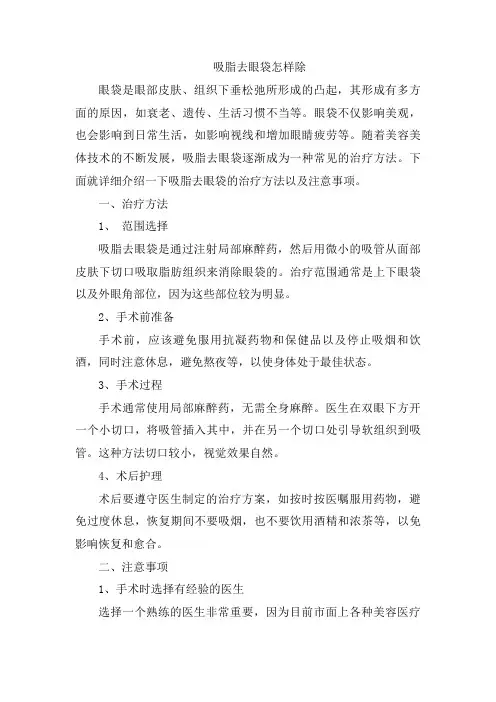 吸脂去眼袋怎样除

眼袋是眼部皮肤、组织下垂松弛所形成的凸起，其形成有多方面的原因，如衰老、遗传、生活习惯不当等。眼袋不仅影响美观，也会影响到日常生活，如影响视线和增加眼睛疲劳等。随着美容美体技术的不断发展，吸脂去眼袋逐渐成为一种常见的治疗方法。下面就详细介绍一下吸脂去眼袋的治疗方法以及注意事项。

一、治疗方法

1、 范围选择

吸脂去眼袋是通过注射局部麻醉药，然后用微小的吸管从面部皮肤下切口吸取脂肪组织来消除眼袋的。治疗范围通常是上下眼袋以及外眼角部位，因为这些部位较为明显。

2、手术前准备

手术前，应该避免服用抗凝药物和保健品以及停止吸烟和饮酒，同时注意休息，避免熬夜等，以使身体处于最佳状态。

3、手术过程

手术通常使用局部麻醉药，无需全身麻醉。医生在双眼下方开一个小切口，将吸管插入其中，并在另一个切口处引导软组织到吸管。这种方法切口较小，视觉效果自然。

4、术后护理

术后要遵守医生制定的治疗方案，如按时按医嘱服用药物，避免过度休息，恢复期间不要吸烟，也不要饮用酒精和浓茶等，以免影响恢复和愈合。

二、注意事项

1、手术时选择有经验的医生

选择一个熟练的医生非常重要，因为目前市面上各种美容医疗